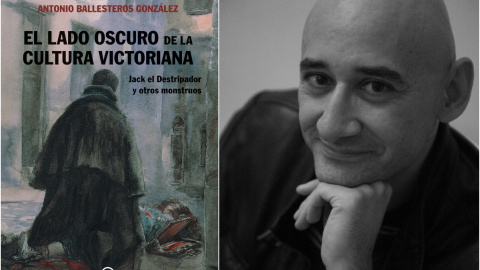 ANTONIO BALLESTEROS GONZÁLEZ

EL LADO OSCURO DE LA CULTURA VICTORIANA

Jack el Destripador y otros monstruos